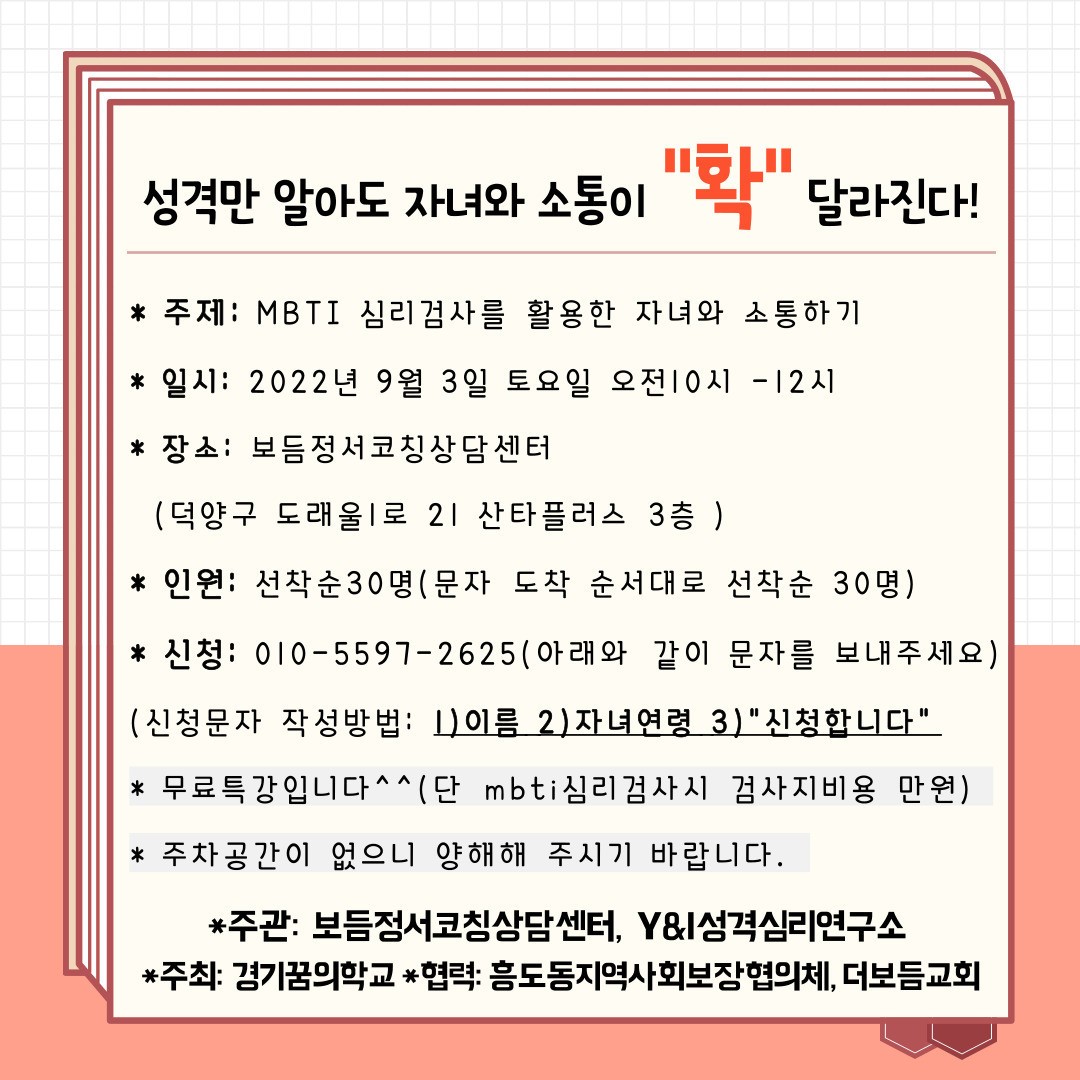 성격만 알아도 자녀와 소통이 "확" 달라진다!

* 주제: MBTI 심리검사를 활용한 자녀와 소통하기

* 일시: 2022년 9월 3일 토요일 오전10시 -12시

* 장소: 보듬정서코칭상담센터

(덕양구 도래울1로 21 산타플러스 3층 )

* 인원: 선착순30명(문자 도착 순서대로 선착순 30명)

* 신청: 010-5597-2625(아래와 같이 문자를 보내주세요)

(신청문자 작성방법: 1)이름 2)자녀연령 3)"신청합니다"

* 무료특강입니다^^(단 mbti심리검사시 검사지비용 만원)

* 주차공간이 없으니 양해해 주시기 바랍니다.

*주관: 보듬정서코칭상담센터, Y&I성격심리연구소

*주최: 경기꿈의학교 *협력: 흥도동지역사회보장협의체, 더보듬교회